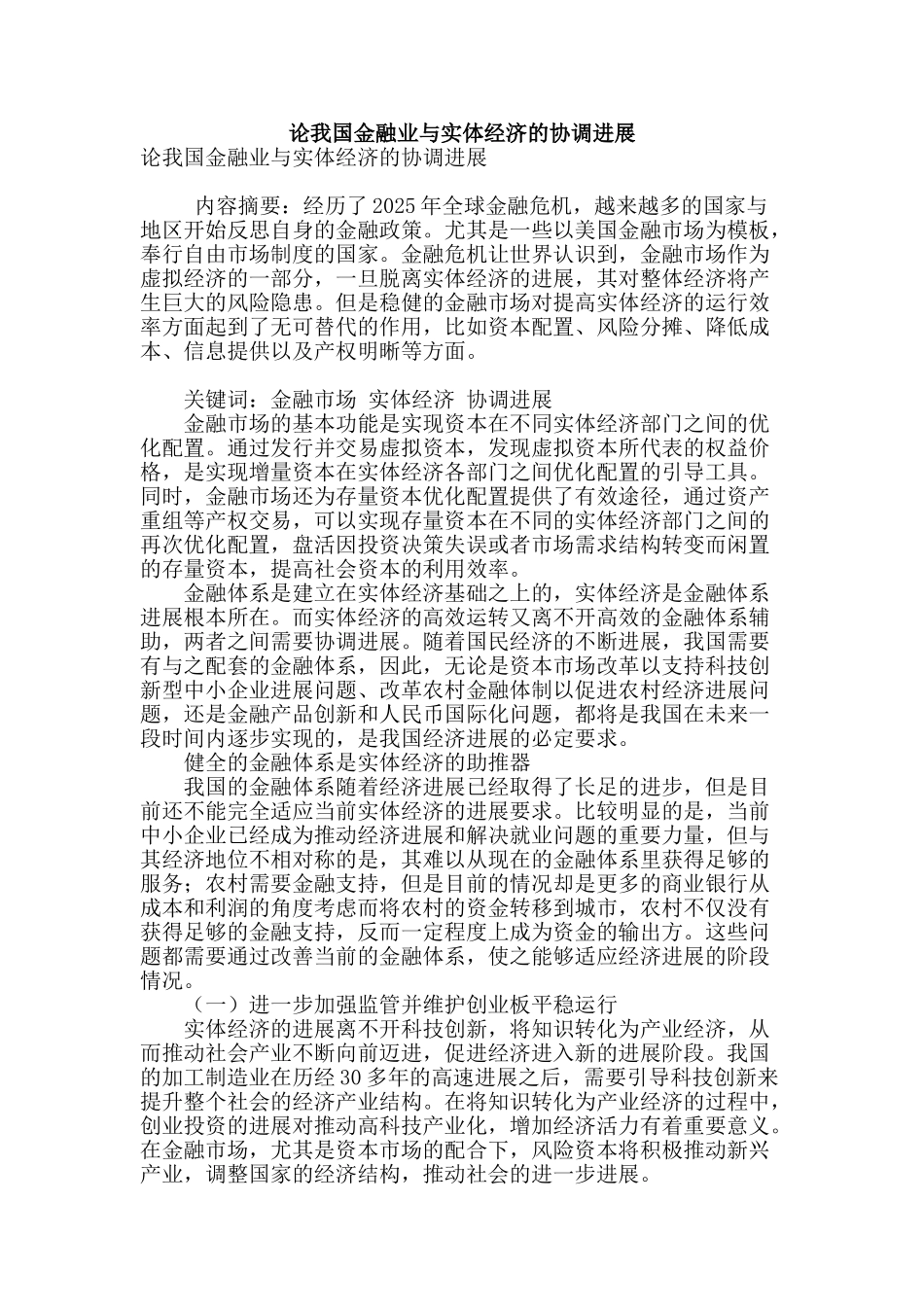 论我国金融业与实体经济的协调进展

论我国金融业与实体经济的协调进展

内容摘要：经历了 2025 年全球金融危机，越来越多的国家与地区开始反思自身的金融政策。尤其是一些以美国金融市场为模板，奉行自由市场制度的国家。金融危机让世界认识到，金融市场作为虚拟经济的一部分，一旦脱离实体经济的进展，其对整体经济将产生巨大的风险隐患。但是稳健的金融市场对提高实体经济的运行效率方面起到了无可替代的作用，比如资本配置、风险分摊、降低成本、信息提供以及产权明晰等方面。

关键词：金融市场 实体经济 协调进展

金融市场的基本功能是实现资本在不同实体经济部门之间的优化配置。通过发行并交易虚拟资本，发现虚拟资本所代表的权益价格，是实现增量资本在实体经济各部门之间优化配置的引导工具。同时，金融市场还为存量资本优化配置提供了有效途径，通过资产重组等产权交易，可以实现存量资本在不同的实体经济部门之间的再次优化配置，盘活因投资决策失误或者市场需求结构转变而闲置的存量资本，提高社会资本的利用效率。

金融体系是建立在实体经济基础之上的，实体经济是金融体系进展根本所在。而实体经济的高效运转又离不开高效的金融体系辅助，两者之间需要协调进展。随着国民经济的不断进展，我国需要有与之配套的金融体系，因此，无论是资本市场改革以支持科技创新型中小企业进展问题、改革农村金融体制以促进农村经济进展问题，还是金融产品创新和人民币国际化问题，都将是我国在未来一段时间内逐步实现的，是我国经济进展的必定要求。

健全的金融体系是实体经济的助推器

我国的金融体系随着经济进展已经取得了长足的进步，但是目前还不能完全适应当前实体经济的进展要求。比较明显的是，当前中小企业已经成为推动经济进展和解决就业问题的重要力量，但与其经济地位不相对称的是，其难以从现在的金融体系里获得足够的服务；农村需要金融支持，但是目前的情况却是更多的商业银行从成本和利润的角度考虑而将农村的资金转移到城市，农村不仅没有获得足够的金融支持，反而一定程度上成为资金的输出方。这些问题都需要通过改善当前的金融体系，使之能够适应经济进展的阶段情况。

（一）进一步加强监管并维护创业板平稳运行

实体经济的进展离不开科技创新，将知识转化为产业经济，从而推动社会产业不断向前迈进，促进经济进入新的进展阶段。我国的加工制造业在历经 30 多年的高速进展之后，需要引导科技创新来提升整个社会的经济产业结构。在将知识转化为产业经济的过程中，创业投资的进展对推动高科技产业化，增加经济活力有着重要意义。在金融市场，尤其是资本市场的配合下，风险资本将积极推动新兴产业，调整国家的经济结构，推动社会的进一步进展。